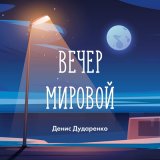 ВЕЧЕР
МИРОВОЙ

Денис Дудоренко